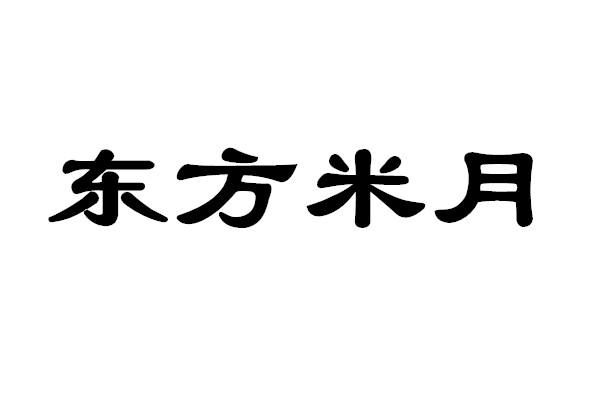 东方米月